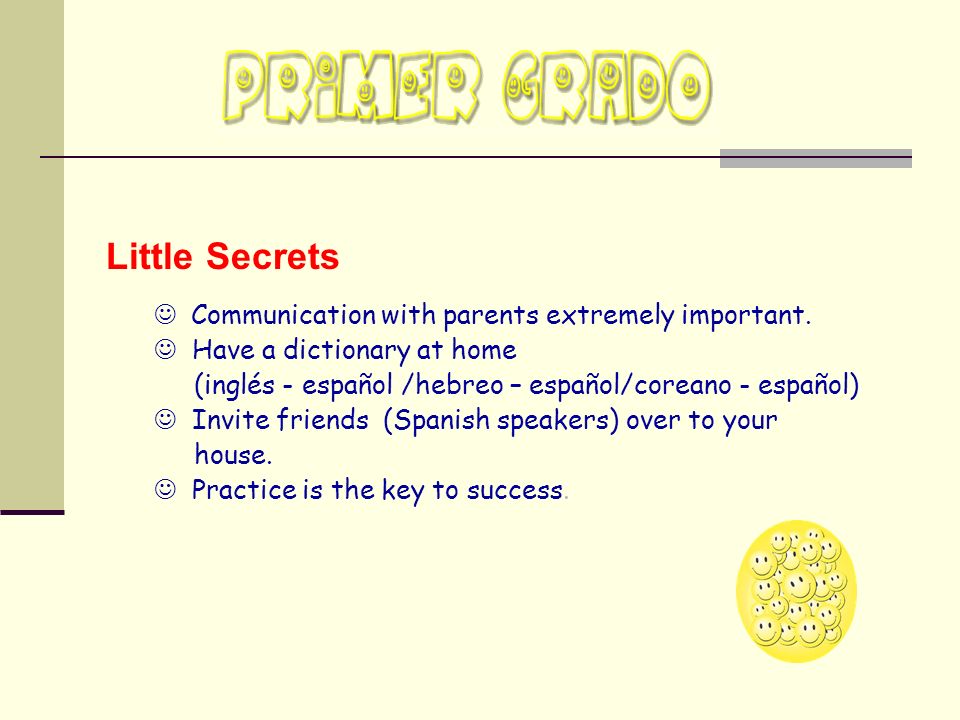 PRIMER GRADO

Little Secrets

☺ Communication with parents extremely important.
☺ Have a dictionary at home (inglés - español /hebreo – español/coreano - español)
☺ Invite friends (Spanish speakers) over to your house.
☺ Practice is the key to success.